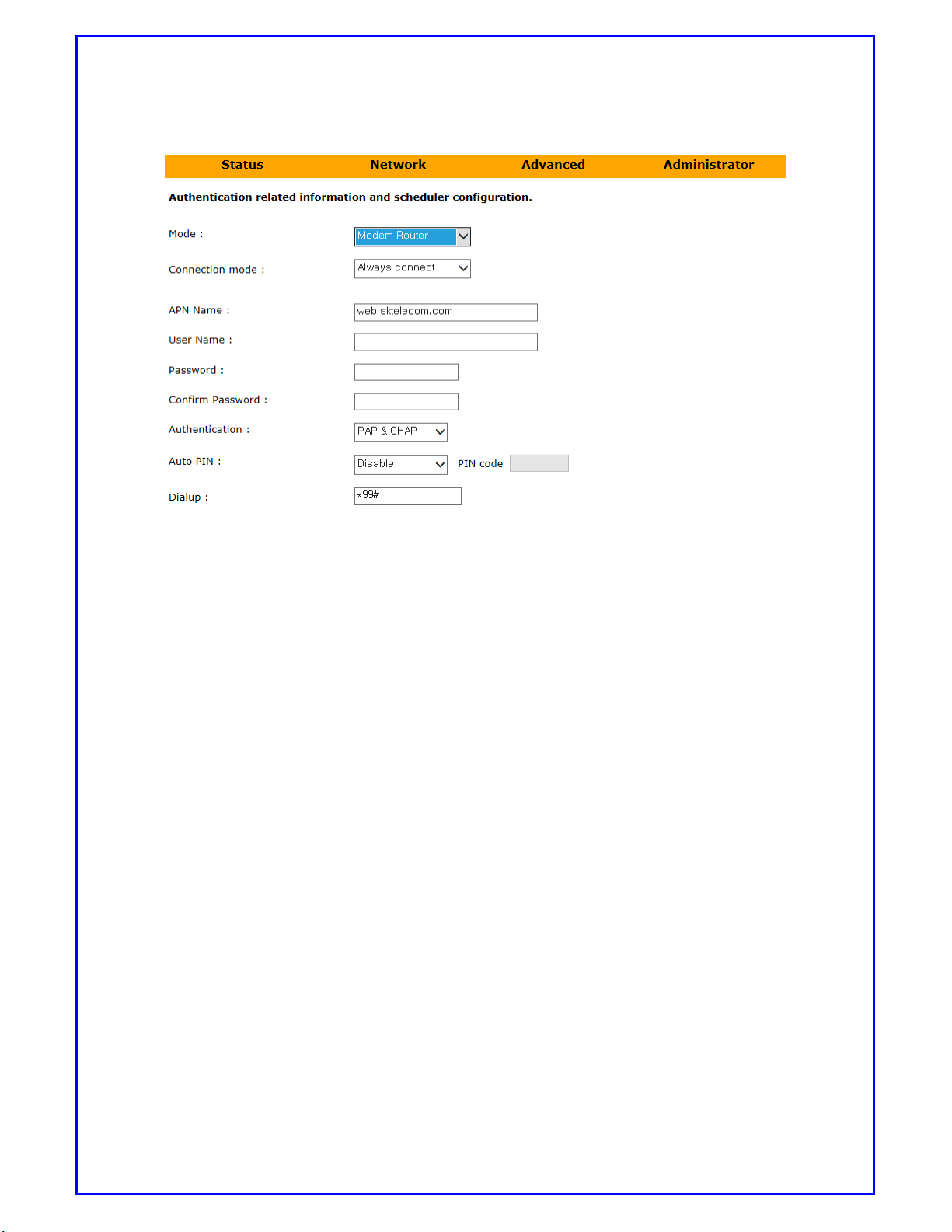 Status Network Advanced Administrator

Authentication related information and scheduler configuration.

Mode : Modem Router

Connection mode : Always connect

APN Name : web.sktelecom.com

User Name :

Password :

Confirm Password :

Authentication : PAP & CHAP

Auto PIN : Disable PIN code

Dialup : *99#